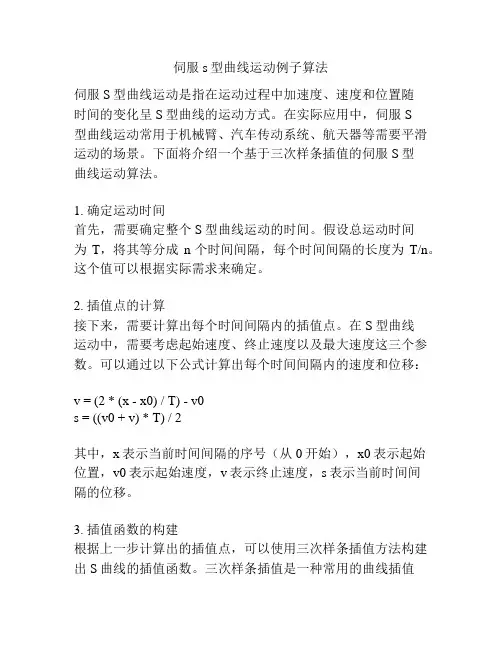 伺服 s 型曲线运动例子算法

伺服 S 型曲线运动是指在运动过程中加速度、速度和位置随时间的变化呈 S 型曲线的运动方式。在实际应用中，伺服 S 型曲线运动常用于机械臂、汽车传动系统、航天器等需要平滑运动的场景。下面将介绍一个基于三次样条插值的伺服 S 型曲线运动算法。

1. 确定运动时间
首先，需要确定整个 S 型曲线运动的时间。假设总运动时间为 T，将其等分成 n 个时间间隔，每个时间间隔的长度为 T/n。这个值可以根据实际需求来确定。

2. 插值点的计算
接下来，需要计算出每个时间间隔内的插值点。在 S 型曲线运动中，需要考虑起始速度、终止速度以及最大速度这三个参数。可以通过以下公式计算出每个时间间隔内的速度和位移：

v = (2 * (x - x0) / T) - v0
s = ((v0 + v) * T) / 2

其中，x 表示当前时间间隔的序号（从 0 开始），x0 表示起始位置，v0 表示起始速度，v 表示终止速度，s 表示当前时间间隔的位移。

3. 插值函数的构建
根据上一步计算出的插值点，可以使用三次样条插值方法构建出 S 曲线的插值函数。三次样条插值是一种常用的曲线插值